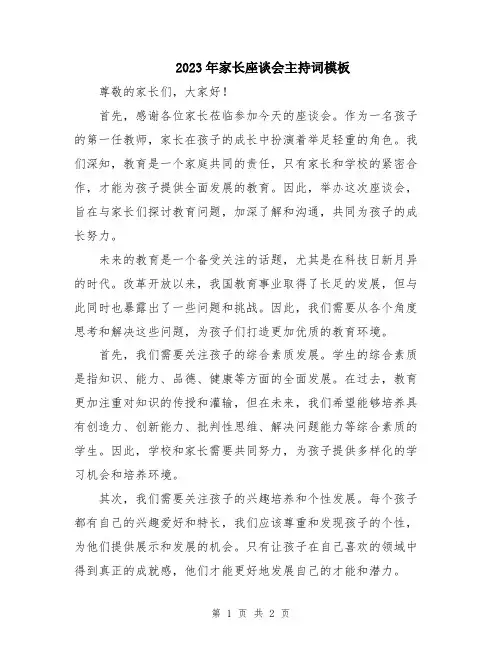 2023年家长座谈会主持词模板

尊敬的家长们，大家好！

首先，感谢各位家长莅临参加今天的座谈会。作为一名孩子的第一任教师，家长在孩子的成长中扮演着举足轻重的角色。我们深知，教育是一个家庭共同的责任，只有家长和学校的紧密合作，才能为孩子提供全面发展的教育。因此，举办这次座谈会，旨在与家长们探讨教育问题，加深了解和沟通，共同为孩子的成长努力。

未来的教育是一个备受关注的话题，尤其是在科技日新月异的时代。改革开放以来，我国教育事业取得了长足的发展，但与此同时也暴露出了一些问题和挑战。因此，我们需要从各个角度思考和解决这些问题，为孩子们打造更加优质的教育环境。

首先，我们需要关注孩子的综合素质发展。学生的综合素质是指知识、能力、品德、健康等方面的全面发展。在过去，教育更加注重对知识的传授和灌输，但在未来，我们希望能够培养具有创造力、创新能力、批判性思维、解决问题能力等综合素质的学生。因此，学校和家长需要共同努力，为孩子提供多样化的学习机会和培养环境。

其次，我们需要关注孩子的兴趣培养和个性发展。每个孩子都有自己的兴趣爱好和特长，我们应该尊重和发现孩子的个性，为他们提供展示和发展的机会。只有让孩子在自己喜欢的领域中得到真正的成就感，他们才能更好地发展自己的才能和潜力。

第 1 页 共 2 页